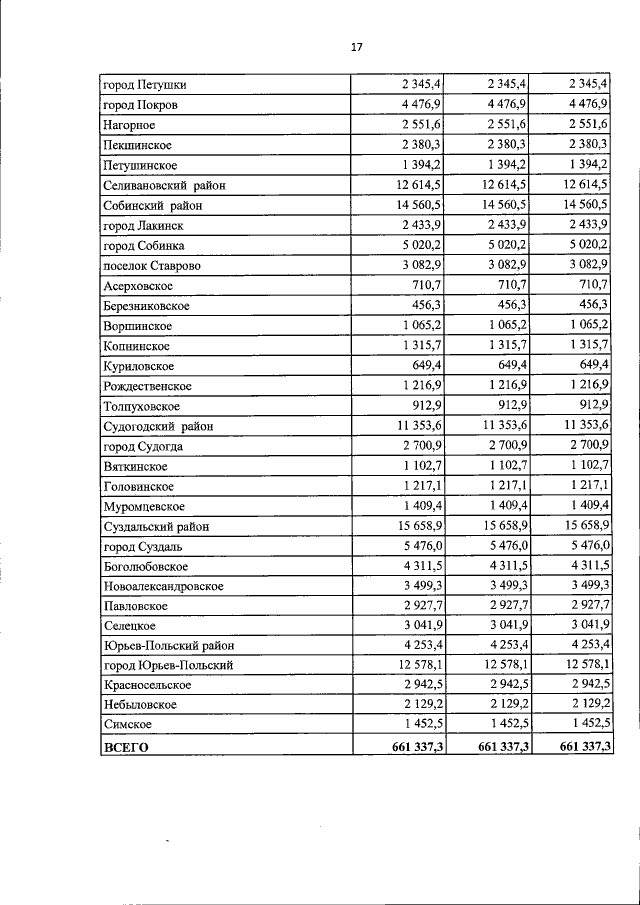 17

| город Петушки | 2 345,4 | 2 345,4 | 2 345,4 |
|---|---|---|---|
| город Покров | 4 476,9 | 4 476,9 | 4 476,9 |
| Нагорное | 2 551,6 | 2 551,6 | 2 551,6 |
| Пекшинское | 2 380,3 | 2 380,3 | 2 380,3 |
| Петушинское | 1 394,2 | 1 394,2 | 1 394,2 |
| Селивановский район | 12 614,5 | 12 614,5 | 12 614,5 |
| Собинский район | 14 560,5 | 14 560,5 | 14 560,5 |
| город Лакинск | 2 433,9 | 2 433,9 | 2 433,9 |
| город Собинка | 5 020,2 | 5 020,2 | 5 020,2 |
| поселок Ставрово | 3 082,9 | 3 082,9 | 3 082,9 |
| Асерховское | 710,7 | 710,7 | 710,7 |
| Березниковское | 456,3 | 456,3 | 456,3 |
| Воршинское | 1 065,2 | 1 065,2 | 1 065,2 |
| Копнинское | 1 315,7 | 1 315,7 | 1 315,7 |
| Куриловское | 649,4 | 649,4 | 649,4 |
| Рождественское | 1 216,9 | 1 216,9 | 1 216,9 |
| Толпуховское | 912,9 | 912,9 | 912,9 |
| Судогодский район | 11 353,6 | 11 353,6 | 11 353,6 |
| город Судогда | 2 700,9 | 2 700,9 | 2 700,9 |
| Вяткинское | 1 102,7 | 1 102,7 | 1 102,7 |
| Головинское | 1 217,1 | 1 217,1 | 1 217,1 |
| Муромцевское | 1 409,4 | 1 409,4 | 1 409,4 |
| Суздальский район | 15 658,9 | 15 658,9 | 15 658,9 |
| город Суздаль | 5 476,0 | 5 476,0 | 5 476,0 |
| Боголюбовское | 4 311,5 | 4 311,5 | 4 311,5 |
| Новоалександровское | 3 499,3 | 3 499,3 | 3 499,3 |
| Павловское | 2 927,7 | 2 927,7 | 2 927,7 |
| Селецкое | 3 041,9 | 3 041,9 | 3 041,9 |
| Юрьев-Польский район | 4 253,4 | 4 253,4 | 4 253,4 |
| город Юрьев-Польский | 12 578,1 | 12 578,1 | 12 578,1 |
| Красносельское | 2 942,5 | 2 942,5 | 2 942,5 |
| Небыловское | 2 129,2 | 2 129,2 | 2 129,2 |
| Симское | 1 452,5 | 1 452,5 | 1 452,5 |
| ВСЕГО | 661 337,3 | 661 337,3 | 661 337,3 |